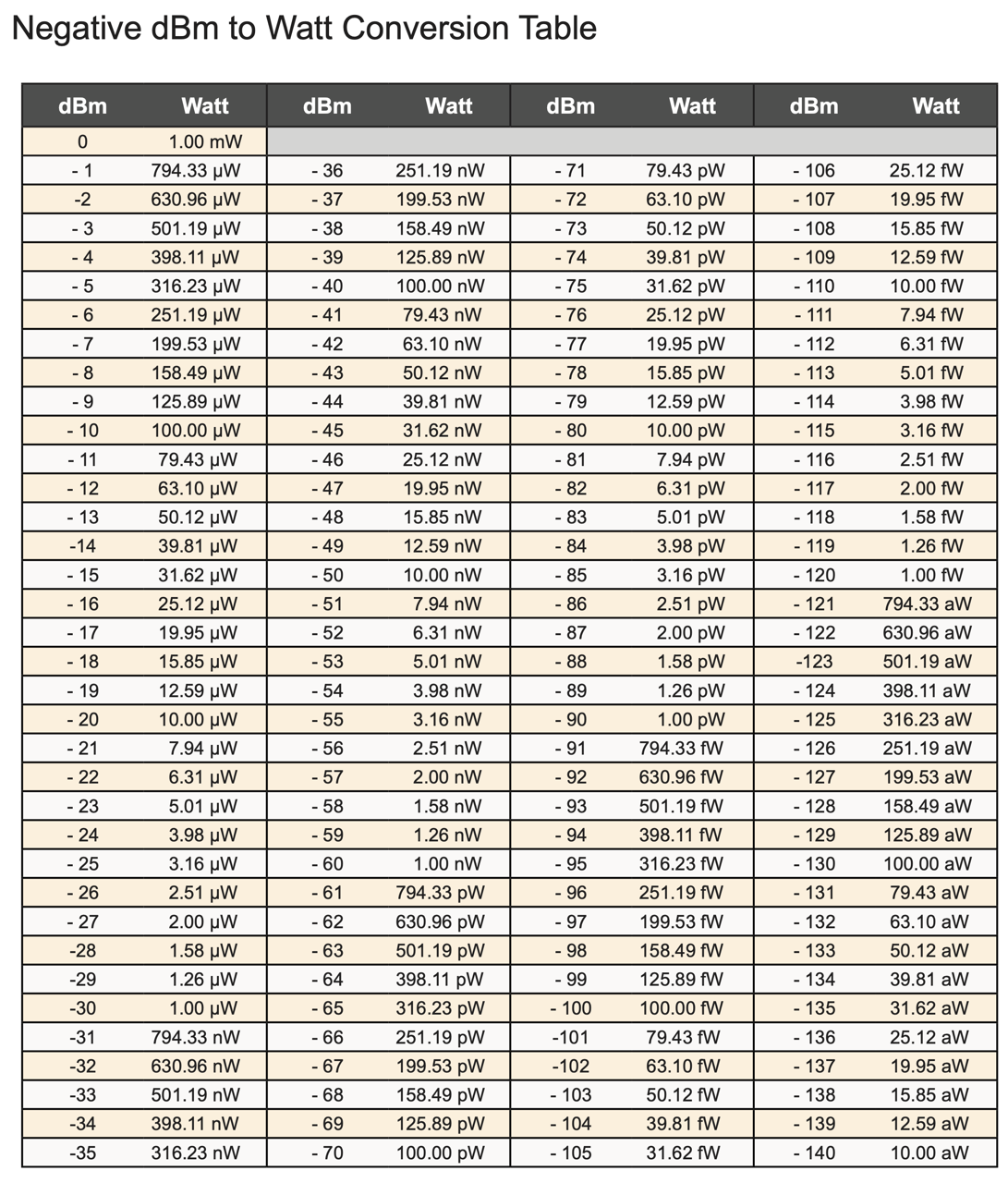 Negative dBm to Watt Conversion Table

| dBm | Watt | dBm | Watt | dBm | Watt | dBm | Watt |
|---|---|---|---|---|---|---|---|
| 0 | 1.00 mW | | | | | | |
| - 1 | 794.33 µW | - 36 | 251.19 nW | - 71 | 79.43 pW | - 106 | 25.12 fW |
| -2 | 630.96 µW | - 37 | 199.53 nW | - 72 | 63.10 pW | - 107 | 19.95 fW |
| - 3 | 501.19 µW | - 38 | 158.49 nW | - 73 | 50.12 pW | - 108 | 15.85 fW |
| - 4 | 398.11 µW | - 39 | 125.89 nW | - 74 | 39.81 pW | - 109 | 12.59 fW |
| - 5 | 316.23 µW | - 40 | 100.00 nW | - 75 | 31.62 pW | - 110 | 10.00 fW |
| - 6 | 251.19 µW | - 41 | 79.43 nW | - 76 | 25.12 pW | - 111 | 7.94 fW |
| - 7 | 199.53 µW | - 42 | 63.10 nW | - 77 | 19.95 pW | - 112 | 6.31 fW |
| - 8 | 158.49 µW | - 43 | 50.12 nW | - 78 | 15.85 pW | - 113 | 5.01 fW |
| - 9 | 125.89 µW | - 44 | 39.81 nW | - 79 | 12.59 pW | - 114 | 3.98 fW |
| - 10 | 100.00 µW | - 45 | 31.62 nW | - 80 | 10.00 pW | - 115 | 3.16 fW |
| - 11 | 79.43 µW | - 46 | 25.12 nW | - 81 | 7.94 pW | - 116 | 2.51 fW |
| - 12 | 63.10 µW | - 47 | 19.95 nW | - 82 | 6.31 pW | - 117 | 2.00 fW |
| - 13 | 50.12 µW | - 48 | 15.85 nW | - 83 | 5.01 pW | - 118 | 1.58 fW |
| -14 | 39.81 µW | - 49 | 12.59 nW | - 84 | 3.98 pW | - 119 | 1.26 fW |
| - 15 | 31.62 µW | - 50 | 10.00 nW | - 85 | 3.16 pW | - 120 | 1.00 fW |
| - 16 | 25.12 µW | - 51 | 7.94 nW | - 86 | 2.51 pW | - 121 | 794.33 aW |
| - 17 | 19.95 µW | - 52 | 6.31 nW | - 87 | 2.00 pW | - 122 | 630.96 aW |
| - 18 | 15.85 µW | - 53 | 5.01 nW | - 88 | 1.58 pW | -123 | 501.19 aW |
| - 19 | 12.59 µW | - 54 | 3.98 nW | - 89 | 1.26 pW | - 124 | 398.11 aW |
| - 20 | 10.00 µW | - 55 | 3.16 nW | - 90 | 1.00 pW | - 125 | 316.23 aW |
| - 21 | 7.94 µW | - 56 | 2.51 nW | - 91 | 794.33 fW | - 126 | 251.19 aW |
| - 22 | 6.31 µW | - 57 | 2.00 nW | - 92 | 630.96 fW | - 127 | 199.53 aW |
| - 23 | 5.01 µW | - 58 | 1.58 nW | - 93 | 501.19 fW | - 128 | 158.49 aW |
| - 24 | 3.98 µW | - 59 | 1.26 nW | - 94 | 398.11 fW | - 129 | 125.89 aW |
| - 25 | 3.16 µW | - 60 | 1.00 nW | - 95 | 316.23 fW | - 130 | 100.00 aW |
| - 26 | 2.51 µW | - 61 | 794.33 pW | - 96 | 251.19 fW | - 131 | 79.43 aW |
| - 27 | 2.00 µW | - 62 | 630.96 pW | - 97 | 199.53 fW | - 132 | 63.10 aW |
| -28 | 1.58 µW | - 63 | 501.19 pW | - 98 | 158.49 fW | - 133 | 50.12 aW |
| -29 | 1.26 µW | - 64 | 398.11 pW | - 99 | 125.89 fW | - 134 | 39.81 aW |
| -30 | 1.00 µW | - 65 | 316.23 pW | - 100 | 100.00 fW | - 135 | 31.62 aW |
| -31 | 794.33 nW | - 66 | 251.19 pW | -101 | 79.43 fW | - 136 | 25.12 aW |
| -32 | 630.96 nW | - 67 | 199.53 pW | -102 | 63.10 fW | - 137 | 19.95 aW |
| -33 | 501.19 nW | - 68 | 158.49 pW | - 103 | 50.12 fW | - 138 | 15.85 aW |
| -34 | 398.11 nW | - 69 | 125.89 pW | - 104 | 39.81 fW | - 139 | 12.59 aW |
| -35 | 316.23 nW | - 70 | 100.00 pW | - 105 | 31.62 fW | - 140 | 10.00 aW |